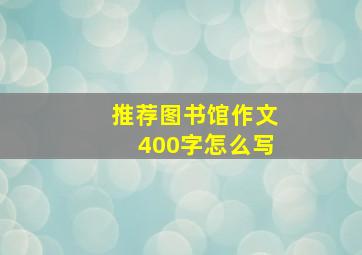 推荐图书馆作文
400字怎么写